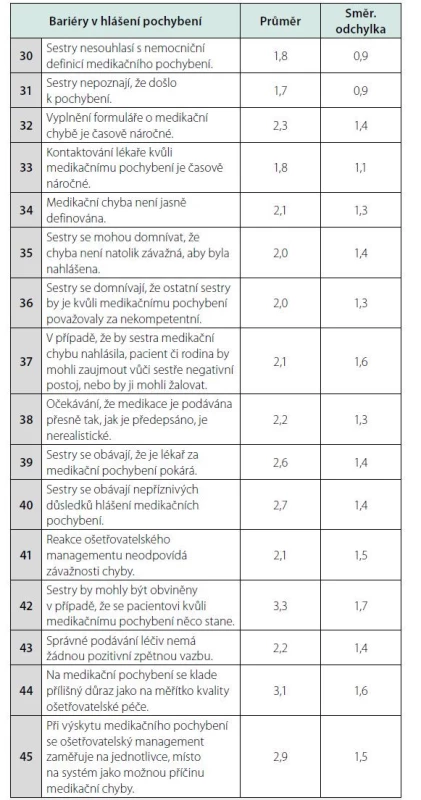 | | Bariéry v hlášení pochybení | Průměr | Směr. odchylka |
|---|---|---|---|
| 30 | Sestry nesouhlasí s nemocniční definicí medikačního pochybení. | 1,8 | 0,9 |
| 31 | Sestry nepoznají, že došlo k pochybení. | 1,7 | 0,9 |
| 32 | Vyplnění formuláře o medikační chybě je časově náročné. | 2,3 | 1,4 |
| 33 | Kontaktování lékaře kvůli medikačnímu pochybení je časově náročné. | 1,8 | 1,1 |
| 34 | Medikační chyba není jasně definována. | 2,1 | 1,3 |
| 35 | Sestry se mohou domnívat, že chyba není natolik závažná, aby byla nahlášena. | 2,0 | 1,4 |
| 36 | Sestry se domnívají, že ostatní sestry by je kvůli medikačnímu pochybení považovaly za nekompetentní. | 2,0 | 1,3 |
| 37 | V případě, že by sestra medikační chybu nahlásila, pacient či rodina by mohli zaujmout vůči sestře negativní postoj, nebo by ji mohli žalovat. | 2,1 | 1,6 |
| 38 | Očekávání, že medikace je podávána přesně tak, jak je předepsáno, je nerealistické. | 2,2 | 1,3 |
| 39 | Sestry se obávají, že je lékař za medikační pochybení pokárá. | 2,6 | 1,4 |
| 40 | Sestry se obávají nepříznivých důsledků hlášení medikačních pochybení. | 2,7 | 1,4 |
| 41 | Reakce ošetřovatelského managementu neodpovídá závažnosti chyby. | 2,1 | 1,5 |
| 42 | Sestry by mohly být obviněny v případě, že se pacientovi kvůli medikačnímu pochybení něco stane. | 3,3 | 1,7 |
| 43 | Správné podávání léčiv nemá žádnou pozitivní zpětnou vazbu. | 2,2 | 1,4 |
| 44 | Na medikační pochybení se klade přílišný důraz jako na měřítko kvality ošetřovatelské péče. | 3,1 | 1,6 |
| 45 | Při výskytu medikačního pochybení se ošetřovatelský management zaměřuje na jednotlivce, místo na systém jako možnou příčinu medikační chyby. | 2,9 | 1,5 |